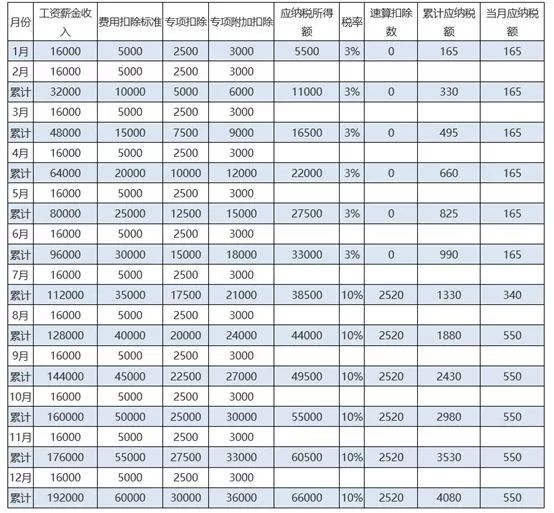 | 月份 | 工资薪金收入 | 费用扣除标准 | 专项扣除 | 专项附加扣除 | 应纳税所得额 | 税率 | 速算扣除数 | 累计应纳税额 | 当月应纳税额 |
|---|---|---|---|---|---|---|---|---|---|
| 1月 | 16000 | 5000 | 2500 | 3000 | 5500 | 3% | 0 | 165 | 165 |
| 2月 | 16000 | 5000 | 2500 | 3000 | | | | | |
| 累计 | 32000 | 10000 | 5000 | 6000 | 11000 | 3% | 0 | 330 | 165 |
| 3月 | 16000 | 5000 | 2500 | 3000 | | | | | |
| 累计 | 48000 | 15000 | 7500 | 9000 | 16500 | 3% | 0 | 495 | 165 |
| 4月 | 16000 | 5000 | 2500 | 3000 | | | | | |
| 累计 | 64000 | 20000 | 10000 | 12000 | 22000 | 3% | 0 | 660 | 165 |
| 5月 | 16000 | 5000 | 2500 | 3000 | | | | | |
| 累计 | 80000 | 25000 | 12500 | 15000 | 27500 | 3% | 0 | 825 | 165 |
| 6月 | 16000 | 5000 | 2500 | 3000 | | | | | |
| 累计 | 96000 | 30000 | 15000 | 18000 | 33000 | 3% | 0 | 990 | 165 |
| 7月 | 16000 | 5000 | 2500 | 3000 | | | | | |
| 累计 | 112000 | 35000 | 17500 | 21000 | 38500 | 10% | 2520 | 1330 | 340 |
| 8月 | 16000 | 5000 | 2500 | 3000 | | | | | |
| 累计 | 128000 | 40000 | 20000 | 24000 | 44000 | 10% | 2520 | 1880 | 550 |
| 9月 | 16000 | 5000 | 2500 | 3000 | | | | | |
| 累计 | 144000 | 45000 | 22500 | 27000 | 49500 | 10% | 2520 | 2430 | 550 |
| 10月 | 16000 | 5000 | 2500 | 3000 | | | | | |
| 累计 | 160000 | 50000 | 25000 | 30000 | 55000 | 10% | 2520 | 2980 | 550 |
| 11月 | 16000 | 5000 | 2500 | 3000 | | | | | |
| 累计 | 176000 | 55000 | 27500 | 33000 | 60500 | 10% | 2520 | 3530 | 550 |
| 12月 | 16000 | 5000 | 2500 | 3000 | | | | | |
| 累计 | 192000 | 60000 | 30000 | 36000 | 66000 | 10% | 2520 | 4080 | 550 |